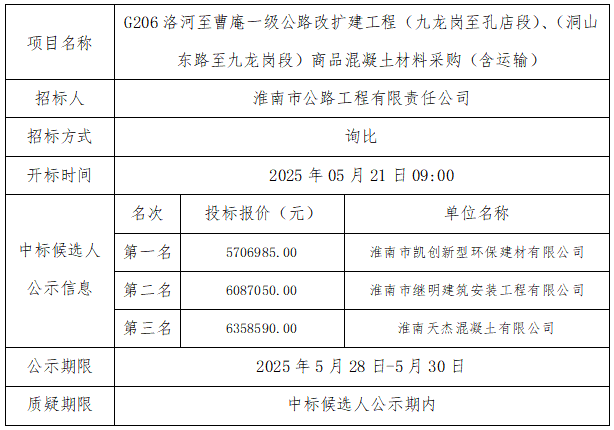 | 项目名称 | G206洛河至曹庵一级公路改扩建工程（九龙岗至孔店段）、（洞山东路至九龙岗段）商品混凝土材料采购（含运输） | | |
|---|---|---|---|
| 招标人 | 淮南市公路工程有限责任公司 | | |
| 招标方式 | 询比 | | |
| 开标时间 | 2025年05月21日09:00 | | |
| 中标候选人公示信息 | 名次 | 投标报价（元） | 单位名称 |
| | 第一名 | 5706985.00 | 淮南市凯创新型环保建材有限公司 |
| | 第二名 | 6087050.00 | 淮南市继明建筑安装工程有限公司 |
| | 第三名 | 6358590.00 | 淮南天杰混凝土有限公司 |
| 公示期限 | 2025年5月28日-5月30日 | | |
| 质疑期限 | 中标候选人公示期内 | | |